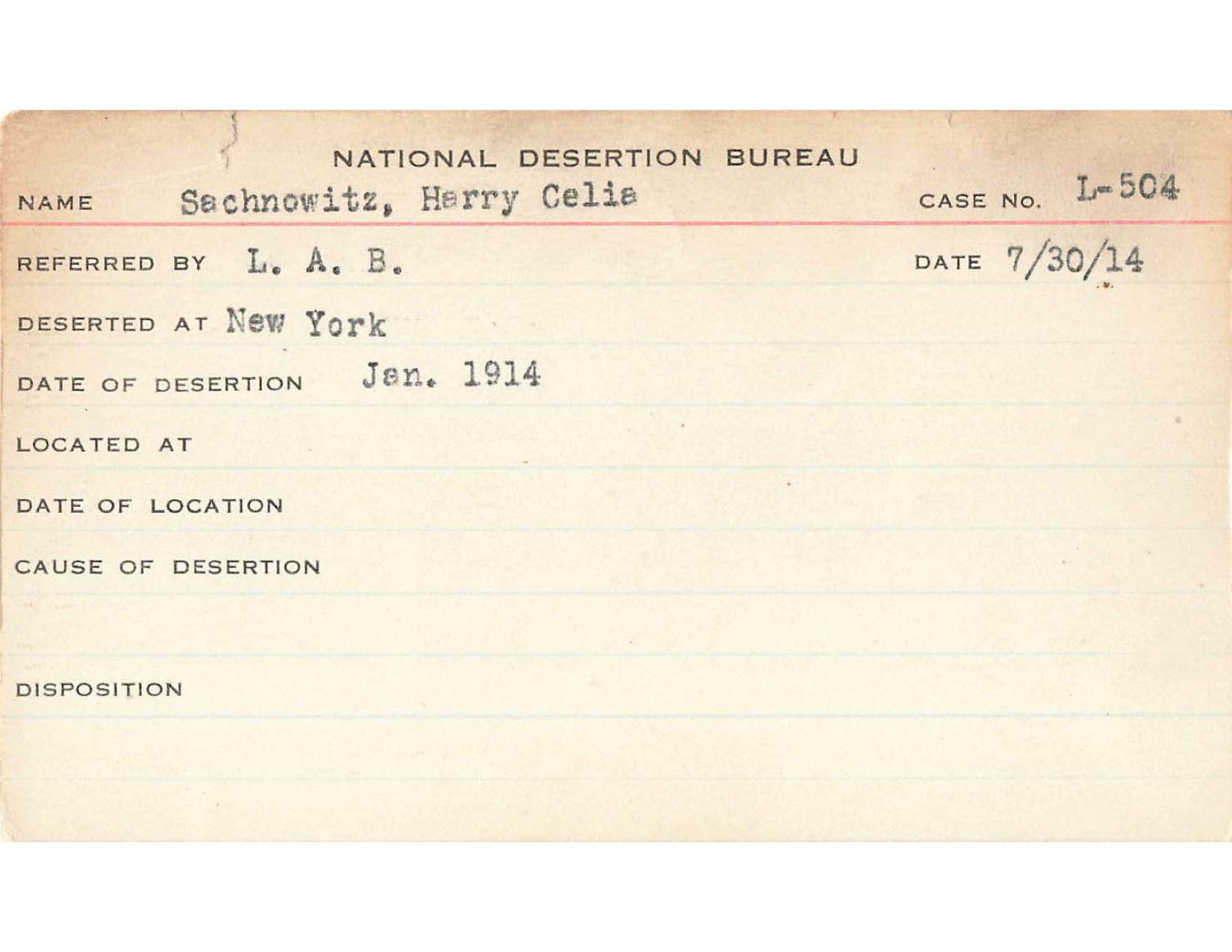 NATIONAL DESERTION BUREAU

NAME Sachnowitz, Harry Celia CASE NO. L-504

REFERRED BY L. A. B. DATE 7/30/14

DESERTED AT New York

DATE OF DESERTION Jan. 1914

LOCATED AT

DATE OF LOCATION

CAUSE OF DESERTION

DISPOSITION